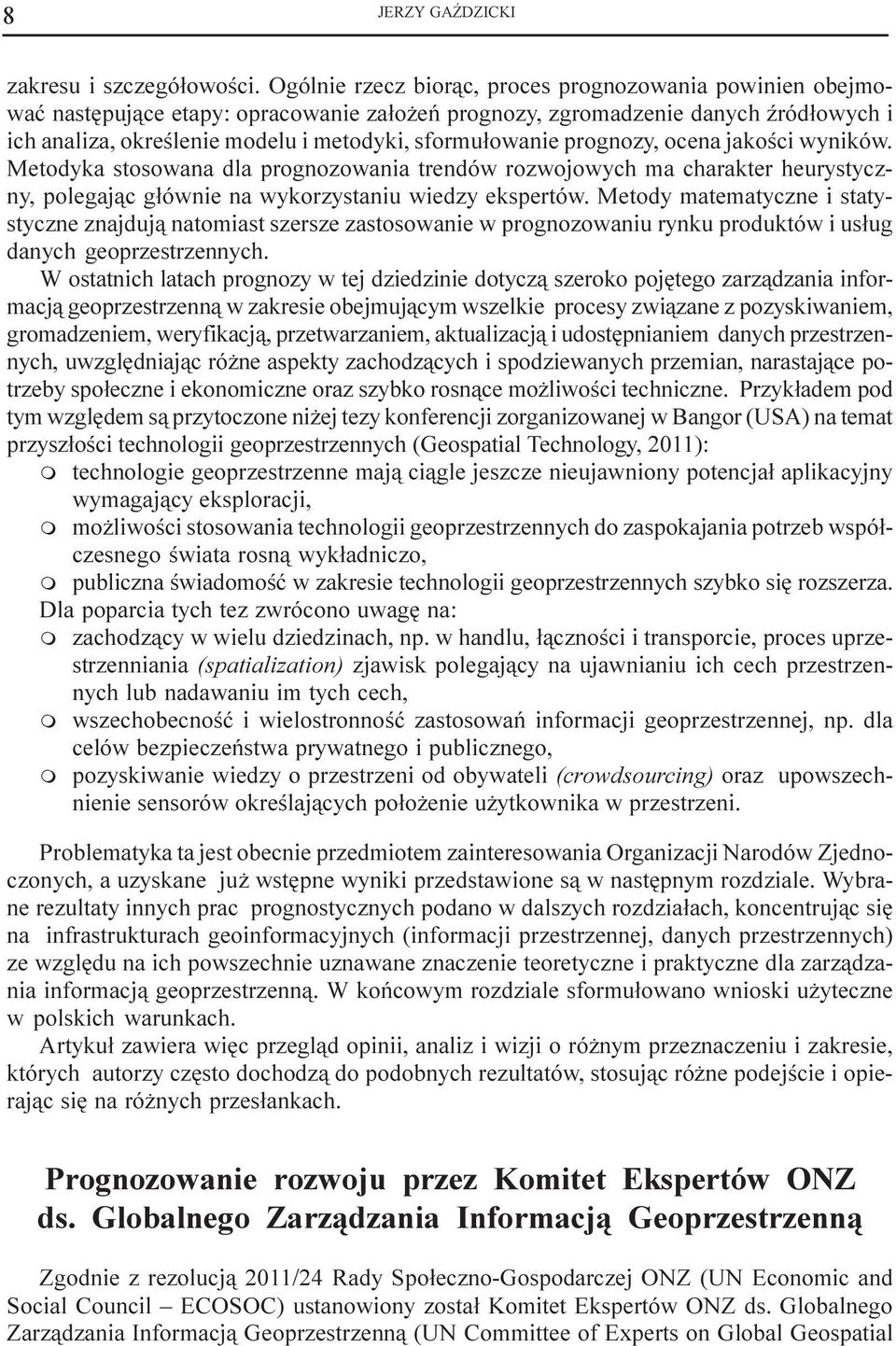 8 JERZY GAŹDZICKI

zakresu i szczegółowości. Ogólnie rzecz biorąc, proces prognozowania powinien obejmować następujące etapy: opracowanie założeń prognozy, zgromadzenie danych źródłowych i ich analiza, określenie modelu i metodyki, sformułowanie prognozy, ocena jakości wyników. Metodyka stosowana dla prognozowania trendów rozwojowych ma charakter heurystyczny, polegając głównie na wykorzystaniu wiedzy ekspertów. Metody matematyczne i statystyczne znajdują natomiast szersze zastosowanie w prognozowaniu rynku produktów i usług danych geoprzestrzennych.

W ostatnich latach prognozy w tej dziedzinie dotyczą szeroko pojętego zarządzania informacją geoprzestrzenną w zakresie obejmującym wszelkie procesy związane z pozyskiwaniem, gromadzeniem, weryfikacją, przetwarzaniem, aktualizacją i udostępnianiem danych przestrzennych, uwzględniając różne aspekty zachodzących i spodziewanych przemian, narastające potrzeby społeczne i ekonomiczne oraz szybko rosnące możliwości techniczne. Przykładem pod tym względem są przytoczone niżej tezy konferencji zorganizowanej w Bangor (USA) na temat przyszłości technologii geoprzestrzennych (Geospatial Technology, 2011):
m technologie geoprzestrzenne mają ciągle jeszcze nieujawniony potencjał aplikacyjny wymagający eksploracji,
m możliwości stosowania technologii geoprzestrzennych do zaspokajania potrzeb współczesnego świata rosną wykładniczo,
m publiczna świadomość w zakresie technologii geoprzestrzennych szybko się rozszerza.
Dla poparcia tych tez zwrócono uwagę na:
m zachodzący w wielu dziedzinach, np. w handlu, łączności i transporcie, proces uprzestrzenniania (spatialization) zjawisk polegający na ujawnianiu ich cech przestrzennych lub nadawaniu im tych cech,
m wszechobecność i wielostronność zastosowań informacji geoprzestrzennej, np. dla celów bezpieczeństwa prywatnego i publicznego,
m pozyskiwanie wiedzy o przestrzeni od obywateli (crowdsourcing) oraz upowszechnienie sensorów określających położenie użytkownika w przestrzeni.

Problematyka ta jest obecnie przedmiotem zainteresowania Organizacji Narodów Zjednoczonych, a uzyskane już wstępne wyniki przedstawione są w następnym rozdziale. Wybrane rezultaty innych prac prognostycznych podano w dalszych rozdziałach, koncentrując się na infrastrukturach geoinformacyjnych (informacji przestrzennej, danych przestrzennych) ze względu na ich powszechnie uznawane znaczenie teoretyczne i praktyczne dla zarządzania informacją geoprzestrzenną. W końcowym rozdziale sformułowano wnioski użyteczne w polskich warunkach.

Artykuł zawiera więc przegląd opinii, analiz i wizji o różnym przeznaczeniu i zakresie, których autorzy często dochodzą do podobnych rezultatów, stosując różne podejście i opierając się na różnych przesłankach.

Prognozowanie rozwoju przez Komitet Ekspertów ONZ ds. Globalnego Zarządzania Informacją Geoprzestrzenną

Zgodnie z rezolucją 2011/24 Rady Społeczno-Gospodarczej ONZ (UN Economic and Social Council – ECOSOC) ustanowiony został Komitet Ekspertów ONZ ds. Globalnego Zarządzania Informacją Geoprzestrzenną (UN Committee of Experts on Global Geospatial